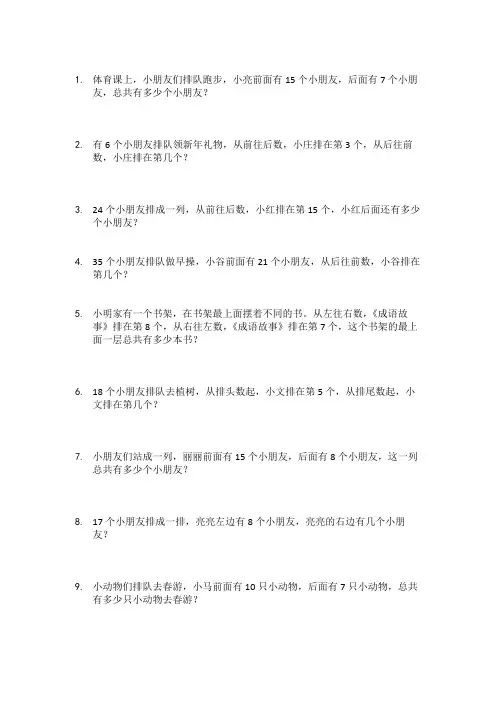 1. 体育课上，小朋友们排队跑步，小亮前面有 15 个小朋友，后面有 7 个小朋友，总共有多少个小朋友？

2. 有 6 个小朋友排队领新年礼物，从前往后数，小庄排在第 3 个，从后往前数，小庄排在第几个？

3. 24 个小朋友排成一列，从前往后数，小红排在第 15 个，小红后面还有多少个小朋友？

4. 35 个小朋友排队做早操，小谷前面有 21 个小朋友，从后往前数，小谷排在第几个？

5. 小明家有一个书架，在书架最上面摆着不同的书。从左往右数，《成语故事》排在第 8 个，从右往左数，《成语故事》排在第 7 个，这个书架的最上面一层总共有多少本书？

6. 18 个小朋友排队去植树，从排头数起，小文排在第 5 个，从排尾数起，小文排在第几个？

7. 小朋友们站成一列，丽丽前面有 15 个小朋友，后面有 8 个小朋友，这一列总共有多少个小朋友？

8. 17 个小朋友排成一排，亮亮左边有 8 个小朋友，亮亮的右边有几个小朋友？

9. 小动物们排队去春游，小马前面有 10 只小动物，后面有 7 只小动物，总共有多少只小动物去春游？